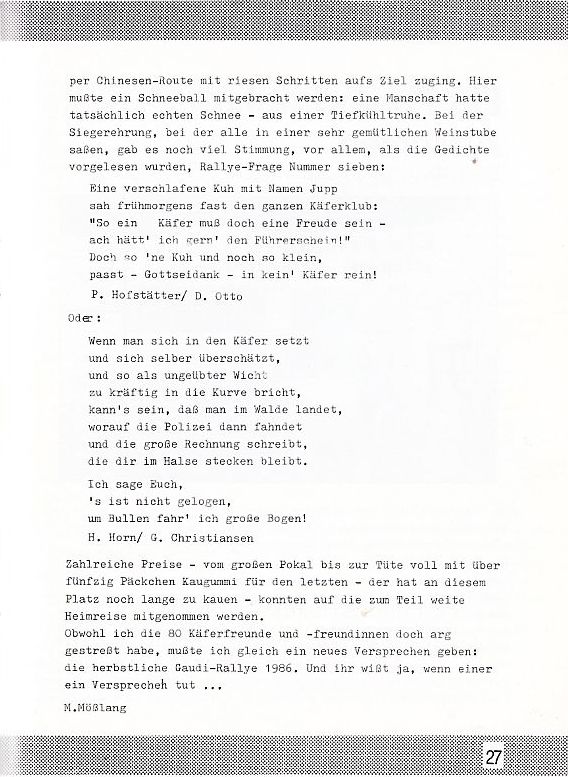 per Chinesen-Route mit riesen Schritten aufs Ziel zuging. Hier mußte ein Schneeball mitgebracht werden: eine Manschaft hatte tatsächlich echten Schnee - aus einer Tiefkühltruhe. Bei der Siegerehrung, bei der alle in einer sehr gemütlichen Weinstube saßen, gab es noch viel Stimmung, vor allem, als die Gedichte vorgelesen wurden, Rallye-Frage Nummer sieben:

Eine verschlafene Kuh mit Namen Jupp
sah frühmorgens fast den ganzen Käferklub:
"So ein Käfer muß doch eine Freude sein -
ach hätt' ich gern' den Führerschein!"
Doch so 'ne Kuh und noch so klein,
passt - Gottseidank - in kein' Käfer rein!

P. Hofstätter/ D. Otto

Oder:

Wenn man sich in den Käfer setzt
und sich selber überschätzt,
und so als ungeübter Wicht
zu kräftig in die Kurve bricht,
kann's sein, daß man im Walde landet,
worauf die Polizei dann fahndet
und die große Rechnung schreibt,
die dir im Halse stecken bleibt.

Ich sage Euch,
's ist nicht gelogen,
um Bullen fahr' ich große Bogen!

H. Horn/ G. Christiansen

Zahlreiche Preise - vom großen Pokal bis zur Tüte voll mit über fünfzig Päckchen Kaugummi für den letzten - der hat an diesem Platz noch lange zu kauen - konnten auf die zum Teil weite Heimreise mitgenommen werden.
Obwohl ich die 80 Käferfreunde und -freundinnen doch arg gestreßt habe, mußte ich gleich ein neues Versprechen geben: die herbstliche Gaudi-Rallye 1986. Und ihr wißt ja, wenn einer ein Versprecheh tut ...

M.Mößlang

27